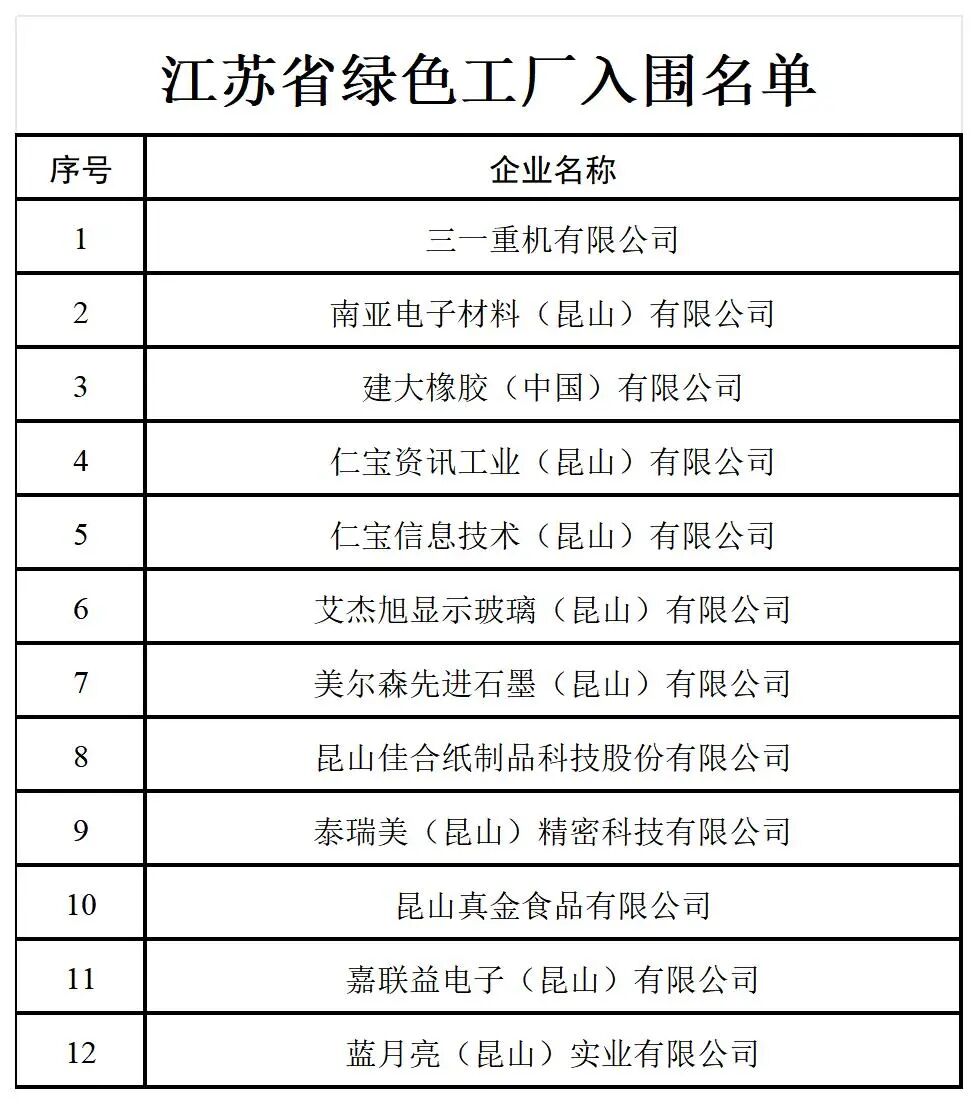 江苏省绿色工厂入围名单

| 序号 | 企业名称 |
|---|---|
| 1 | 三一重机有限公司 |
| 2 | 南亚电子材料（昆山）有限公司 |
| 3 | 建大橡胶（中国）有限公司 |
| 4 | 仁宝资讯工业（昆山）有限公司 |
| 5 | 仁宝信息技术（昆山）有限公司 |
| 6 | 艾杰旭显示玻璃（昆山）有限公司 |
| 7 | 美尔森先进石墨（昆山）有限公司 |
| 8 | 昆山佳合纸制品科技股份有限公司 |
| 9 | 泰瑞美（昆山）精密科技有限公司 |
| 10 | 昆山真金食品有限公司 |
| 11 | 嘉联益电子（昆山）有限公司 |
| 12 | 蓝月亮（昆山）实业有限公司 |